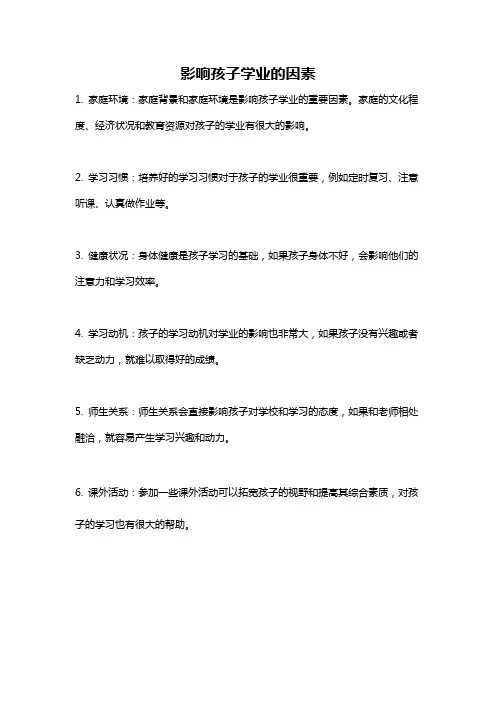 影响孩子学业的因素

1. 家庭环境：家庭背景和家庭环境是影响孩子学业的重要因素。家庭的文化程度、经济状况和教育资源对孩子的学业有很大的影响。

2. 学习习惯：培养好的学习习惯对于孩子的学业很重要，例如定时复习、注意听课、认真做作业等。

3. 健康状况：身体健康是孩子学习的基础，如果孩子身体不好，会影响他们的注意力和学习效率。

4. 学习动机：孩子的学习动机对学业的影响也非常大，如果孩子没有兴趣或者缺乏动力，就难以取得好的成绩。

5. 师生关系：师生关系会直接影响孩子对学校和学习的态度，如果和老师相处融洽，就容易产生学习兴趣和动力。

6. 课外活动：参加一些课外活动可以拓宽孩子的视野和提高其综合素质，对孩子的学习也有很大的帮助。